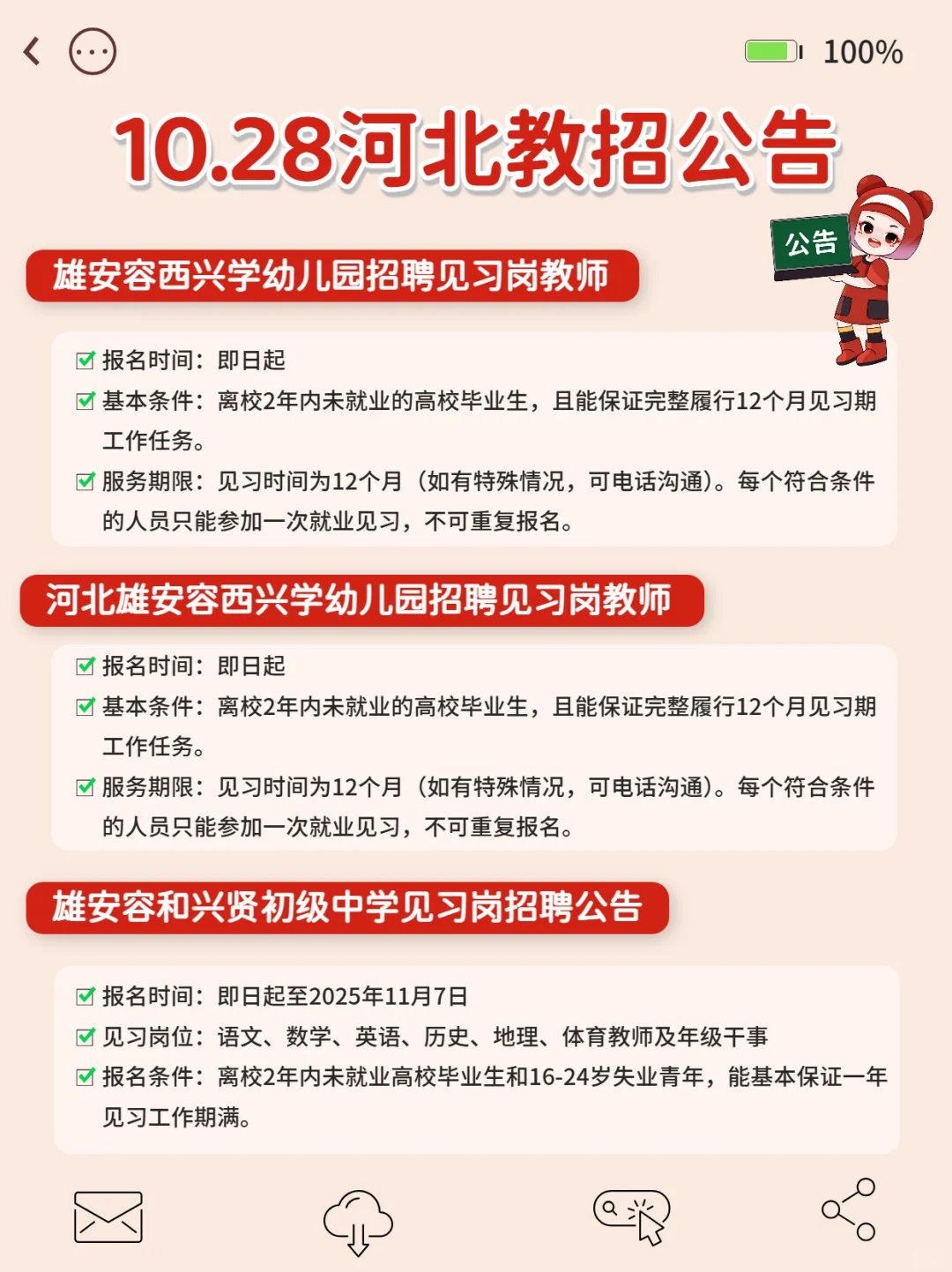 100%

10.28河北教招公告

公告

雄安容西兴学幼儿园招聘见习岗教师

报名时间：即日起

基本条件：离校2年内未就业的高校毕业生，且能保证完整履行12个月见习期工作任务。

服务期限：见习时间为12个月（如有特殊情况，可电话沟通）。每个符合条件的人员只能参加一次就业见习，不可重复报名。

河北雄安容西兴学幼儿园招聘见习岗教师

报名时间：即日起

基本条件：离校2年内未就业的高校毕业生，且能保证完整履行12个月见习期工作任务。

服务期限：见习时间为12个月（如有特殊情况，可电话沟通）。每个符合条件的人员只能参加一次就业见习，不可重复报名。

雄安容和兴贤初级中学见习岗招聘公告

报名时间：即日起至2025年11月7日

见习岗位：语文、数学、英语、历史、地理、体育教师及年级干事

报名条件：离校2年内未就业高校毕业生和16-24岁失业青年，能基本保证一年见习工作期满。